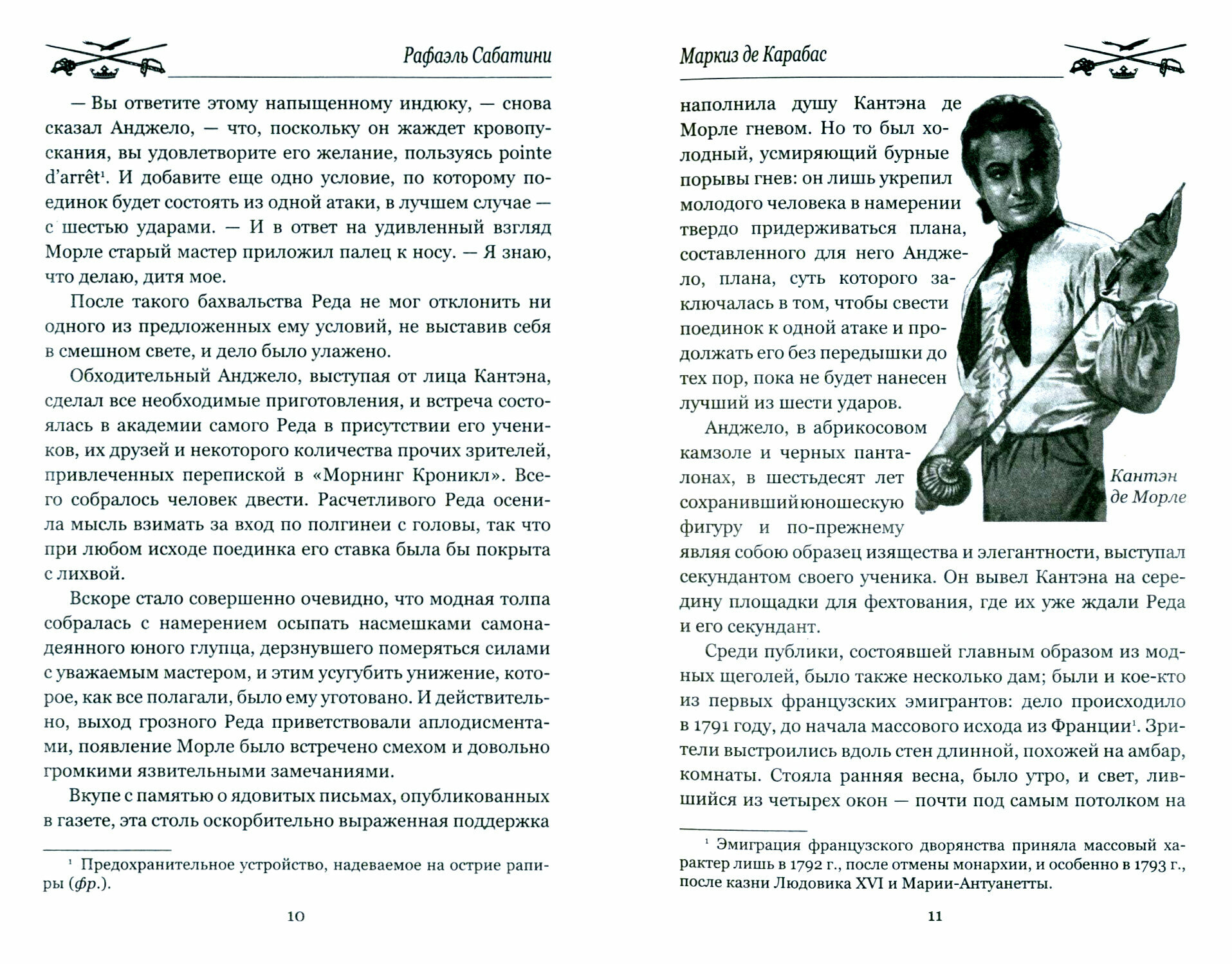 Рафаэль Сабатини

— Вы ответите этому напыщенному индюку, — снова сказал Анджело, — что, поскольку он жаждет кровопускания, вы удовлетворите его желание, пользуясь pointe d'arrêt¹. И добавите еще одно условие, по которому поединок будет состоять из одной атаки, в лучшем случае — с шестью ударами. — И в ответ на удивленный взгляд Морле старый мастер приложил палец к носу. — Я знаю, что делаю, дитя мое.

После такого бахвальства Реда не мог отклонить ни одного из предложенных ему условий, не выставив себя в смешном свете, и дело было улажено.

Обходительный Анджело, выступая от лица Кантэна, сделал все необходимые приготовления, и встреча состоялась в академии самого Реда в присутствии его учеников, их друзей и некоторого количества прочих зрителей, привлеченных перепиской в «Морнинг Кроникл». Всего собралось человек двести. Расчетливого Реда осенила мысль взимать за вход по полгинеи с головы, так что при любом исходе поединка его ставка была бы покрыта с лихвой.

Вскоре стало совершенно очевидно, что модная толпа собралась с намерением осыпать насмешками самонадеянного юного глупца, дерзнувшего померяться силами с уважаемым мастером, и этим усугубить унижение, которое, как все полагали, было ему уготовано. И действительно, выход грозного Реда приветствовали аплодисментами, появление Морле было встречено смехом и довольно громкими язвительными замечаниями.

Вкупе с памятью о ядовитых письмах, опубликованных в газете, эта столь оскорбительно выраженная поддержка

¹ Предохранительное устройство, надеваемое на острие рапиры (фр.).

10

Маркиз де Карабас

наполнила душу Кантэна де Морле гневом. Но то был холодный, усмиряющий бурные порывы гнев: он лишь укрепил молодого человека в намерении твердо придерживаться плана, составленного для него Анджело, плана, суть которого заключалась в том, чтобы свести поединок к одной атаке и продолжать его без передышки до тех пор, пока не будет нанесен лучший из шести ударов.

Анджело, в абрикосовом камзоле и черных панталонах, в шестьдесят лет сохранивший юношескую фигуру и по-прежнему являя собою образец изящества и элегантности, выступал секундантом своего ученика. Он вывел Кантэна на середину площадки для фехтования, где их уже ждали Реда и его секундант.

Кантэн де Морле

Среди публики, состоявшей главным образом из модных щеголей, было также несколько дам; были и кое-кто из первых французских эмигрантов: дело происходило в 1791 году, до начала массового исхода из Франции¹. Зрители выстроились вдоль стен длинной, похожей на амбар, комнаты. Стояла ранняя весна, было утро, и свет, лившийся из четырех окон — почти под самым потолком на

¹ Эмиграция французского дворянства приняла массовый характер лишь в 1792 г., после отмены монархии, и особенно в 1793 г., после казни Людовика XVI и Марии-Антуанетты.

11